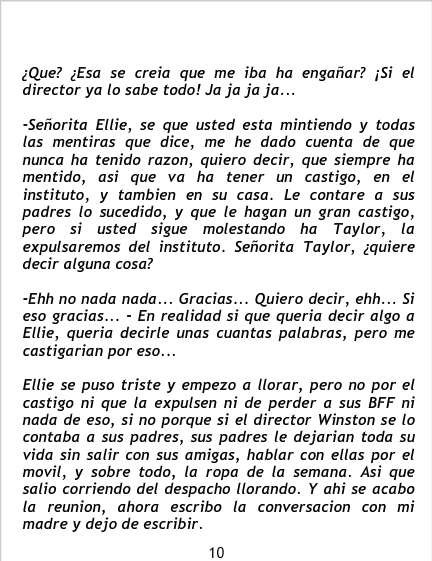 ¿Que? ¿Esa se creia que me iba ha engañar? ¡Si el director ya lo sabe todo! Ja ja ja ja...

-Señorita Ellie, se que usted esta mintiendo y todas las mentiras que dice, me he dado cuenta de que nunca ha tenido razon, quiero decir, que siempre ha mentido, asi que va ha tener un castigo, en el instituto, y tambien en su casa. Le contare a sus padres lo sucedido, y que le hagan un gran castigo, pero si usted sigue molestando ha Taylor, la expulsaremos del instituto. Señorita Taylor, ¿quiere decir alguna cosa?

-Ehh no nada nada... Gracias... Quiero decir, ehh... Si eso gracias... - En realidad si que queria decir algo a Ellie, queria decirle unas cuantas palabras, pero me castigarian por eso...

Ellie se puso triste y empezo a llorar, pero no por el castigo ni que la expulsen ni de perder a sus BFF ni nada de eso, si no porque si el director Winston se lo contaba a sus padres, sus padres le dejarian toda su vida sin salir con sus amigas, hablar con ellas por el movil, y sobre todo, la ropa de la semana. Asi que salio corriendo del despacho llorando. Y ahi se acabo la reunion, ahora escribo la conversacion con mi madre y dejo de escribir.

10